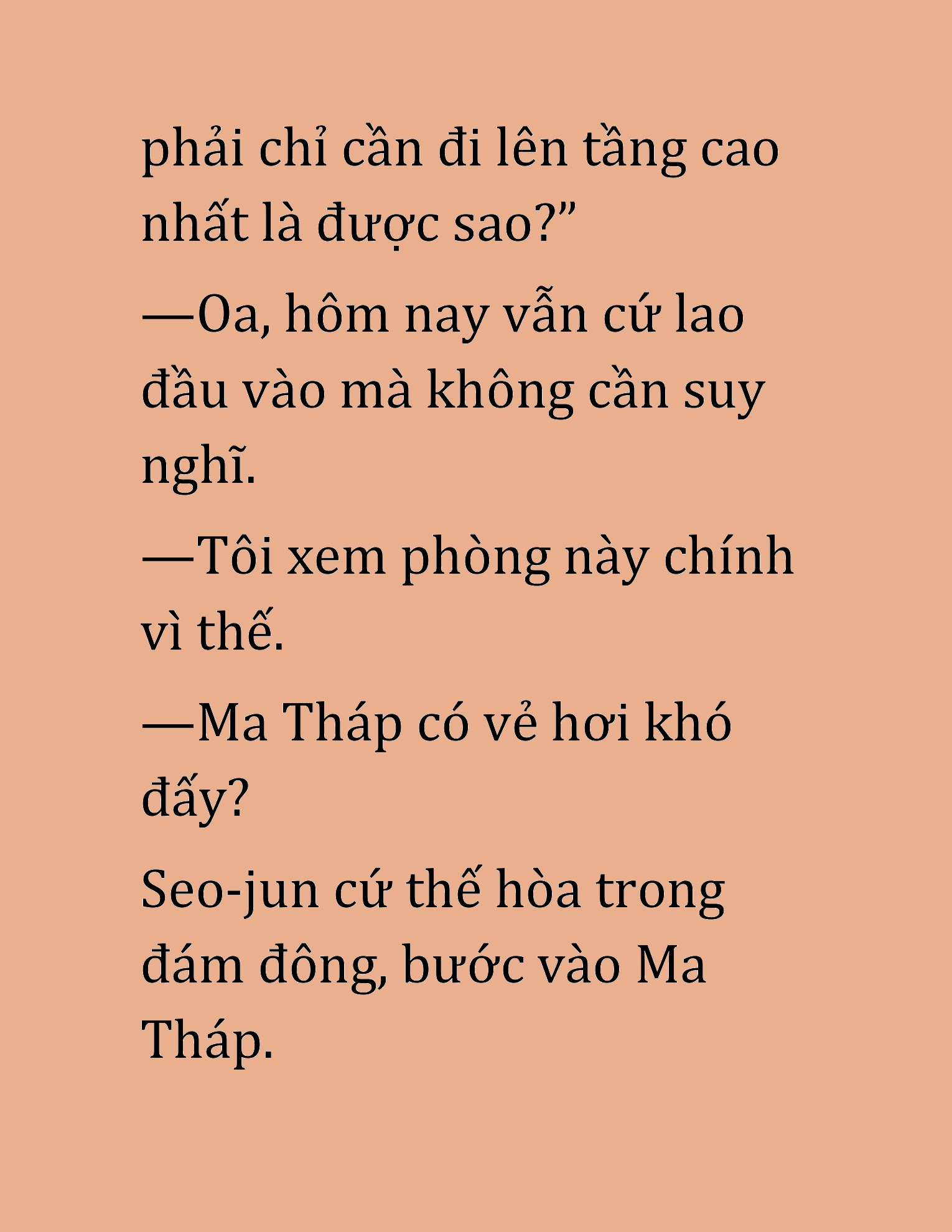 phải chỉ cần đi lên tầng cao nhất là được sao?”

—Oa, hôm nay vẫn cứ lao đầu vào mà không cần suy nghĩ.

—Tôi xem phòng này chính vì thế.

—Ma Tháp có vẻ hơi khó đấy?

Seo-jun cứ thế hòa trong đám đông, bước vào Ma Tháp.